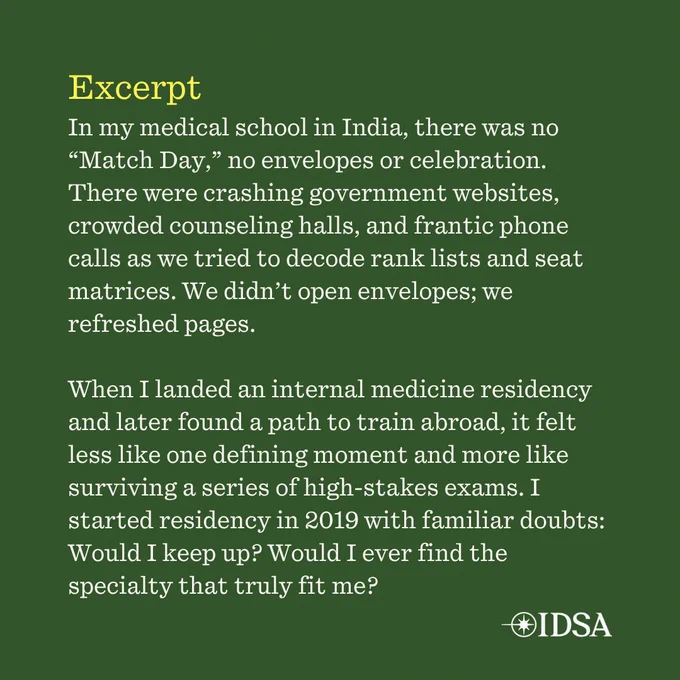 Excerpt

In my medical school in India, there was no “Match Day,” no envelopes or celebration. There were crashing government websites, crowded counseling halls, and frantic phone calls as we tried to decode rank lists and seat matrices. We didn’t open envelopes; we refreshed pages.

When I landed an internal medicine residency and later found a path to train abroad, it felt less like one defining moment and more like surviving a series of high-stakes exams. I started residency in 2019 with familiar doubts: Would I keep up? Would I ever find the specialty that truly fit me?

IDSA